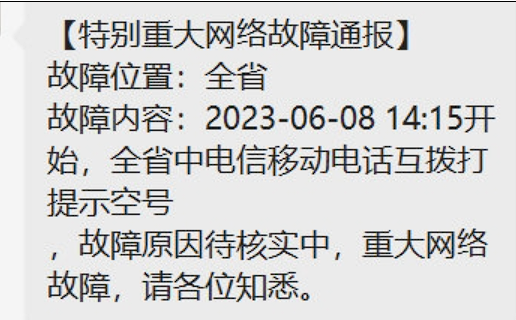 【特别重大网络故障通报】
故障位置：全省
故障内容：2023-06-08 14:15开始，全省中电信移动电话互拨打提示空号
，故障原因待核实中，重大网络故障，请各位知悉。